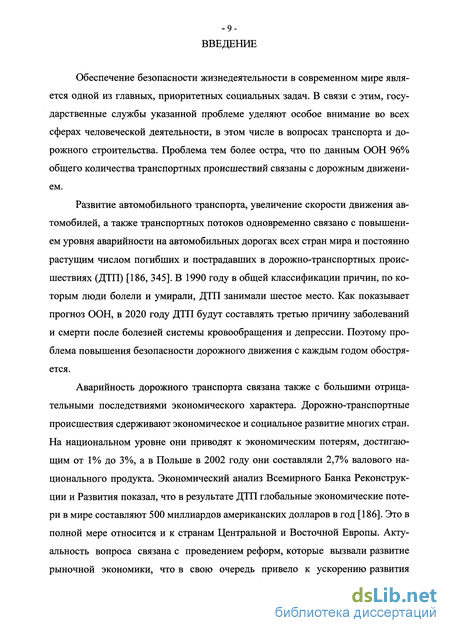 - 9 -
ВВЕДЕНИЕ

Обеспечение безопасности жизнедеятельности в современном мире является одной из главных, приоритетных социальных задач. В связи с этим, государственные службы указанной проблеме уделяют особое внимание во всех сферах человеческой деятельности, в этом числе в вопросах транспорта и дорожного строительства. Проблема тем более остра, что по данным ООН 96% общего количества транспортных происшествий связаны с дорожным движением.

Развитие автомобильного транспорта, увеличение скорости движения автомобилей, а также транспортных потоков одновременно связано с повышением уровня аварийности на автомобильных дорогах всех стран мира и постоянно растущим числом погибших и пострадавших в дорожно-транспортных происшествиях (ДТП) [186, 345]. В 1990 году в общей классификации причин, по которым люди болели и умирали, ДТП занимали шестое место. Как показывает прогноз ООН, в 2020 году ДТП будут составлять третью причину заболеваний и смерти после болезней системы кровообращения и депрессии. Поэтому проблема повышения безопасности дорожного движения с каждым годом обостряется.

Аварийность дорожного транспорта связана также с большими отрицательными последствиями экономического характера. Дорожно-транспортные происшествия сдерживают экономическое и социальное развитие многих стран. На национальном уровне они приводят к экономическим потерям, достигающим от 1% до 3%, а в Польше в 2002 году они составляли 2,7% валового национального продукта. Экономический анализ Всемирного Банка Реконструкции и Развития показал, что в результате ДТП глобальные экономические потери в мире составляют 500 миллиардов американских долларов в год [186]. Это в полной мере относится и к странам Центральной и Восточной Европы. Актуальность вопроса связана с проведением реформ, которые вызвали развитие рыночной экономики, что в свою очередь привело к ускорению развития

dsLib.net
библиотека диссертаций